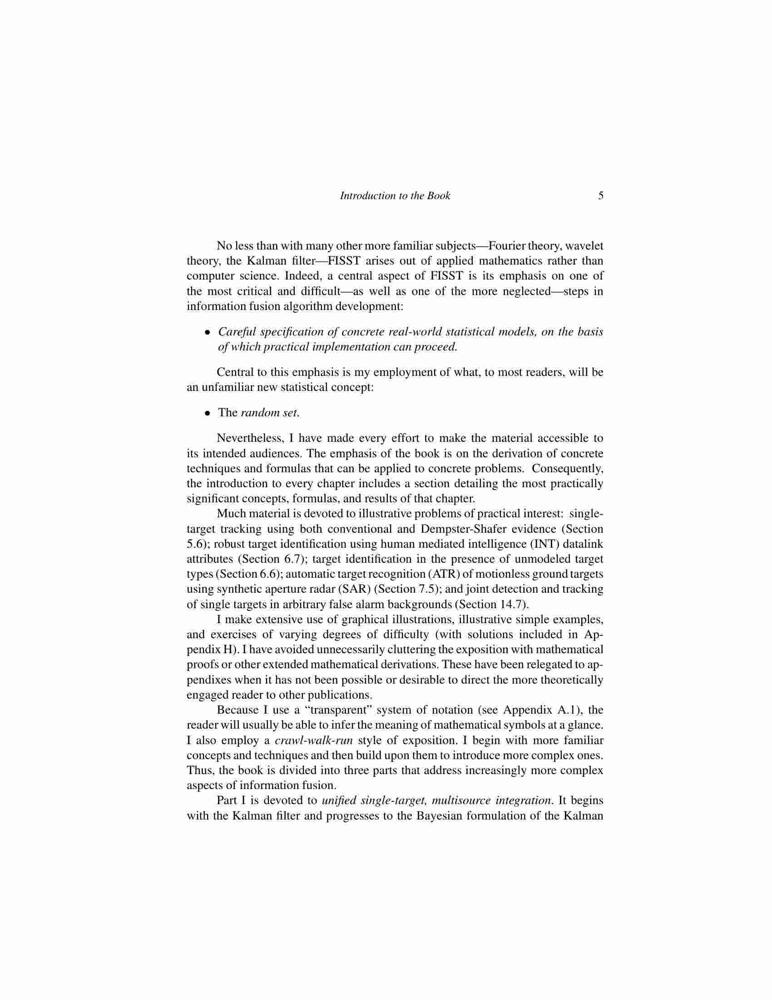 Introduction to the Book 5

No less than with many other more familiar subjects—Fourier theory, wavelet theory, the Kalman filter—FISST arises out of applied mathematics rather than computer science. Indeed, a central aspect of FISST is its emphasis on one of the most critical and difficult—as well as one of the more neglected—steps in information fusion algorithm development:

• Careful specification of concrete real-world statistical models, on the basis of which practical implementation can proceed.

Central to this emphasis is my employment of what, to most readers, will be an unfamiliar new statistical concept:

• The random set.

Nevertheless, I have made every effort to make the material accessible to its intended audiences. The emphasis of the book is on the derivation of concrete techniques and formulas that can be applied to concrete problems. Consequently, the introduction to every chapter includes a section detailing the most practically significant concepts, formulas, and results of that chapter.

Much material is devoted to illustrative problems of practical interest: single-target tracking using both conventional and Dempster-Shafer evidence (Section 5.6); robust target identification using human mediated intelligence (INT) datalink attributes (Section 6.7); target identification in the presence of unmodeled target types (Section 6.6); automatic target recognition (ATR) of motionless ground targets using synthetic aperture radar (SAR) (Section 7.5); and joint detection and tracking of single targets in arbitrary false alarm backgrounds (Section 14.7).

I make extensive use of graphical illustrations, illustrative simple examples, and exercises of varying degrees of difficulty (with solutions included in Appendix H). I have avoided unnecessarily cluttering the exposition with mathematical proofs or other extended mathematical derivations. These have been relegated to appendixes when it has not been possible or desirable to direct the more theoretically engaged reader to other publications.

Because I use a "transparent" system of notation (see Appendix A.1), the reader will usually be able to infer the meaning of mathematical symbols at a glance. I also employ a crawl-walk-run style of exposition. I begin with more familiar concepts and techniques and then build upon them to introduce more complex ones. Thus, the book is divided into three parts that address increasingly more complex aspects of information fusion.

Part I is devoted to unified single-target, multisource integration. It begins with the Kalman filter and progresses to the Bayesian formulation of the Kalman